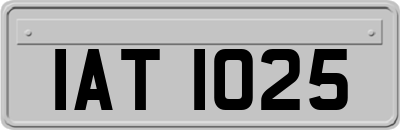 IAT 1025